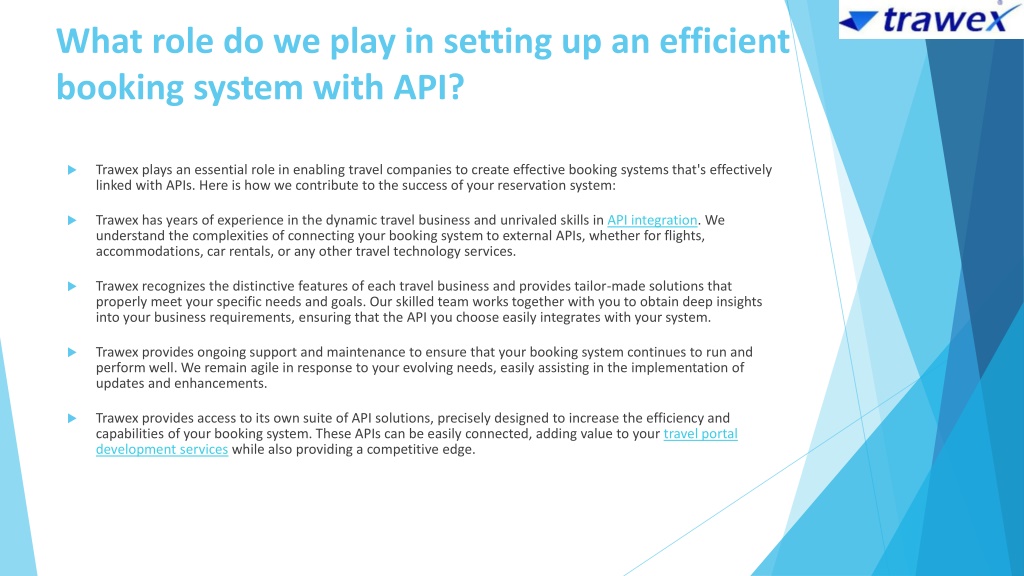 trawex

What role do we play in setting up an efficient booking system with API?

Trawex plays an essential role in enabling travel companies to create effective booking systems that's effectively linked with APIs. Here is how we contribute to the success of your reservation system:

Trawex has years of experience in the dynamic travel business and unrivaled skills in API integration. We understand the complexities of connecting your booking system to external APIs, whether for flights, accommodations, car rentals, or any other travel technology services.

Trawex recognizes the distinctive features of each travel business and provides tailor-made solutions that properly meet your specific needs and goals. Our skilled team works together with you to obtain deep insights into your business requirements, ensuring that the API you choose easily integrates with your system.

Trawex provides ongoing support and maintenance to ensure that your booking system continues to run and perform well. We remain agile in response to your evolving needs, easily assisting in the implementation of updates and enhancements.

Trawex provides access to its own suite of API solutions, precisely designed to increase the efficiency and capabilities of your booking system. These APIs can be easily connected, adding value to your travel portal development services while also providing a competitive edge.